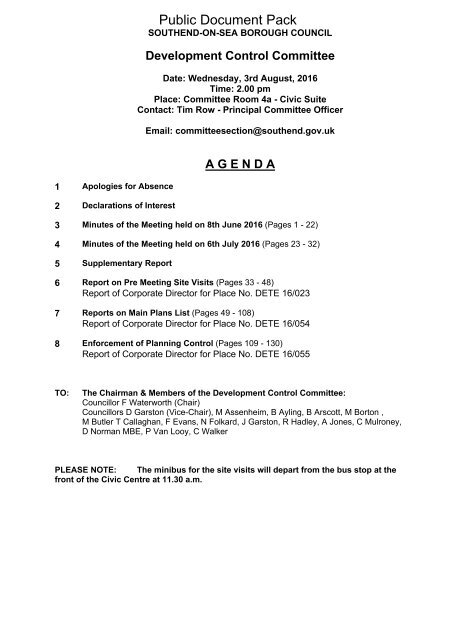 Public Document Pack
SOUTHEND-ON-SEA BOROUGH COUNCIL

Development Control Committee

Date: Wednesday, 3rd August, 2016
Time: 2.00 pm
Place: Committee Room 4a - Civic Suite
Contact: Tim Row - Principal Committee Officer

Email: committeesection@southend.gov.uk

A G E N D A

1 Apologies for Absence

2 Declarations of Interest

3 Minutes of the Meeting held on 8th June 2016 (Pages 1 - 22)

4 Minutes of the Meeting held on 6th July 2016 (Pages 23 - 32)

5 Supplementary Report

6 Report on Pre Meeting Site Visits (Pages 33 - 48)
Report of Corporate Director for Place No. DETE 16/023

7 Reports on Main Plans List (Pages 49 - 108)
Report of Corporate Director for Place No. DETE 16/054

8 Enforcement of Planning Control (Pages 109 - 130)
Report of Corporate Director for Place No. DETE 16/055

TO: The Chairman & Members of the Development Control Committee:
Councillor F Waterworth (Chair)
Councillors D Garston (Vice-Chair), M Assenheim, B Ayling, B Arscott, M Borton , M Butler T Callaghan, F Evans, N Folkard, J Garston, R Hadley, A Jones, C Mulroney, D Norman MBE, P Van Looy, C Walker

PLEASE NOTE: The minibus for the site visits will depart from the bus stop at the front of the Civic Centre at 11.30 a.m.